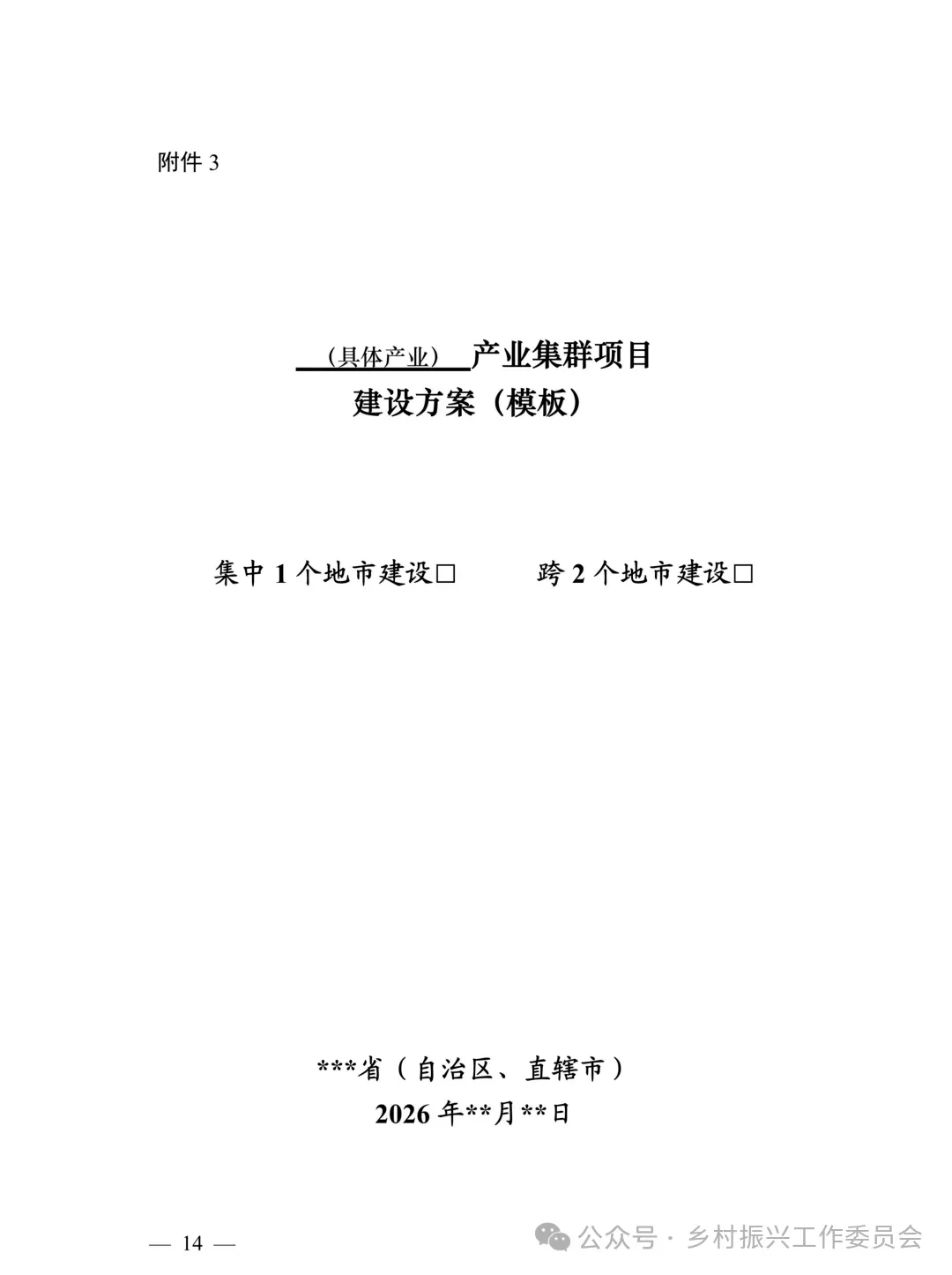 附件3

（具体产业）产业集群项目
建设方案（模板）

集中1个地市建设☐ 跨2个地市建设☐

***省（自治区、直辖市）
2026年**月**日

— 14 —

公众号 · 乡村振兴工作委员会